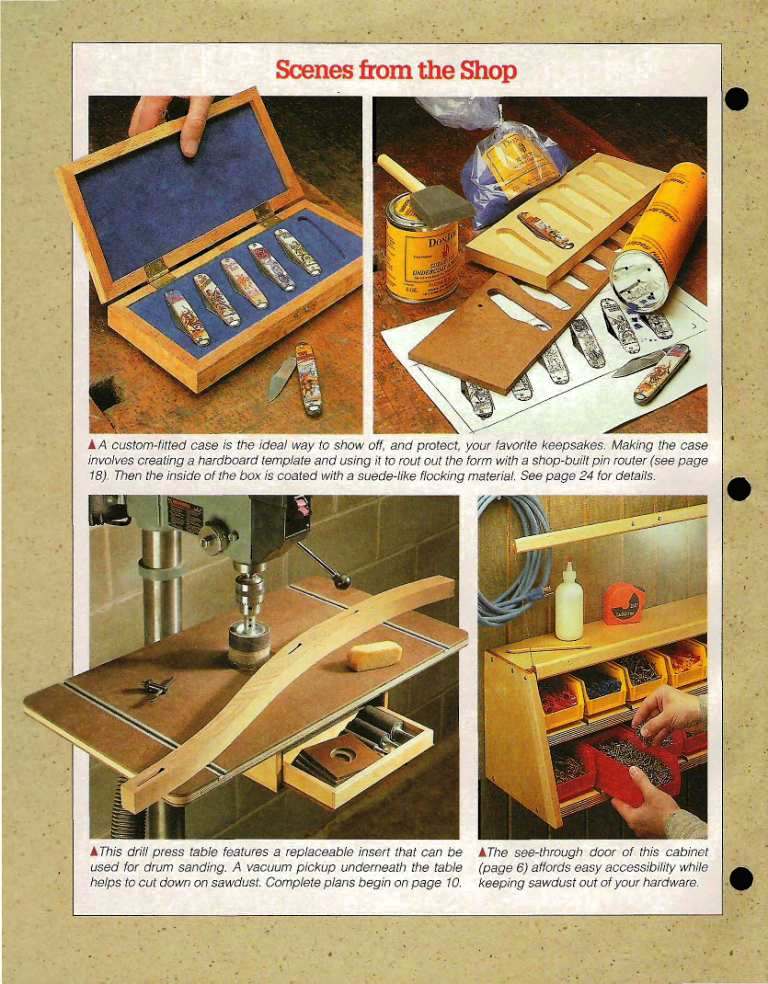 Scenes from the Shop

▲A custom-fitted case is the ideal way to show off, and protect, your favorite keepsakes. Making the case involves creating a hardboard template and using it to rout out the form with a shop-built pin router (see page 18). Then the inside of the box is coated with a suede-like flocking material. See page 24 for details.

▲This drill press table features a replaceable insert that can be used for drum sanding. A vacuum pickup underneath the table helps to cut down on sawdust. Complete plans begin on page 10.

▲The see-through door of this cabinet (page 6) affords easy accessibility while keeping sawdust out of your hardware.